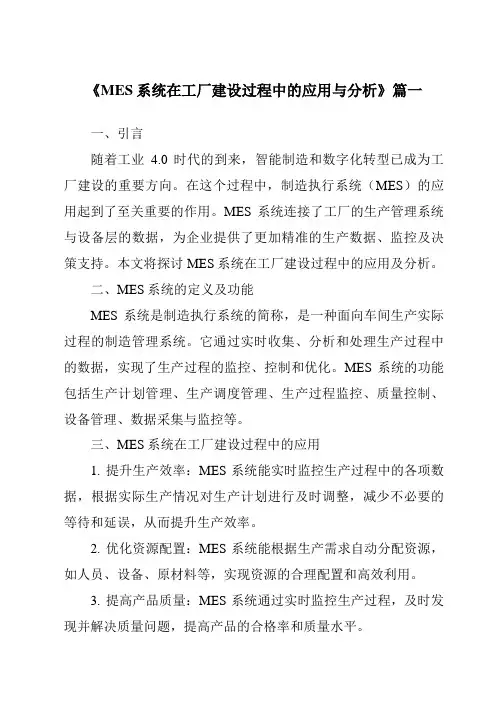 《MES 系统在工厂建设过程中的应用与分析》篇一

一、引言

随着工业 4.0 时代的到来，智能制造和数字化转型已成为工厂建设的重要方向。在这个过程中，制造执行系统（MES）的应用起到了至关重要的作用。MES 系统连接了工厂的生产管理系统与设备层的数据，为企业提供了更加精准的生产数据、监控及决策支持。本文将探讨 MES 系统在工厂建设过程中的应用及分析。

二、MES 系统的定义及功能

MES 系统是制造执行系统的简称，是一种面向车间生产实际过程的制造管理系统。它通过实时收集、分析和处理生产过程中的数据，实现了生产过程的监控、控制和优化。MES 系统的功能包括生产计划管理、生产调度管理、生产过程监控、质量控制、设备管理、数据采集与监控等。

三、MES 系统在工厂建设过程中的应用

1. 提升生产效率：MES 系统能实时监控生产过程中的各项数据，根据实际生产情况对生产计划进行及时调整，减少不必要的等待和延误，从而提升生产效率。

2. 优化资源配置：MES 系统能根据生产需求自动分配资源，如人员、设备、原材料等，实现资源的合理配置和高效利用。

3. 提高产品质量：MES 系统通过实时监控生产过程，及时发现并解决质量问题，提高产品的合格率和质量水平。